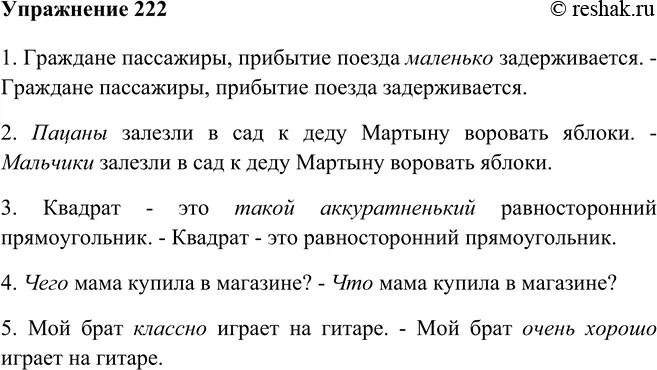 Упражнение 222 © reshak.ru

1. Граждане пассажиры, прибытие поезда маленько задерживается. - Граждане пассажиры, прибытие поезда задерживается.

2. Пацаны залезли в сад к деду Мартыну воровать яблоки. - Мальчики залезли в сад к деду Мартыну воровать яблоки.

3. Квадрат - это такой аккуратненький равносторонний прямоугольник. - Квадрат - это равносторонний прямоугольник.

4. Чего мама купила в магазине? - Что мама купила в магазине?

5. Мой брат классно играет на гитаре. - Мой брат очень хорошо играет на гитаре.